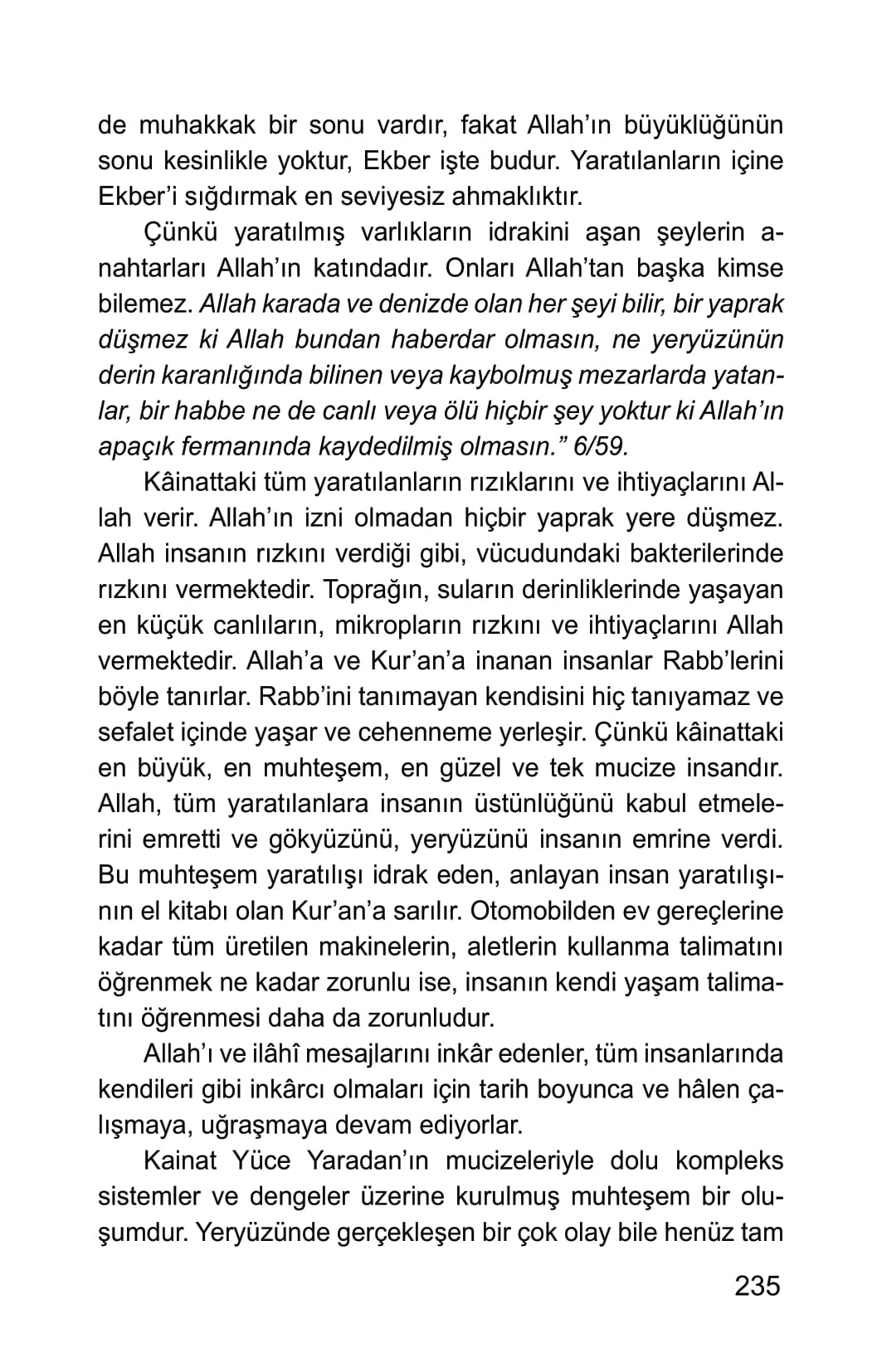 de muhakkak bir sonu vardır, fakat Allah'ın büyüklüğünün sonu kesinlikle yoktur, Ekber işte budur. Yaratılanların içine Ekber'i sığdırmak en seviyesiz ahmaklıktır.

Çünkü yaratılmış varlıkların idrakini aşan şeylerin anahtarları Allah'ın katındadır. Onları Allah'tan başka kimse bilemez. Allah karada ve denizde olan her şeyi bilir, bir yaprak düşmez ki Allah bundan haberdar olmasın, ne yeryüzünün derin karanlığında bilinen veya kaybolmuş mezarlarda yatanlar, bir habbe ne de canlı veya ölü hiçbir şey yoktur ki Allah'ın apaçık fermanında kaydedilmiş olmasın." 6/59.

Kâinattaki tüm yaratılanların rızıklarını ve ihtiyaçlarını Allah verir. Allah'ın izni olmadan hiçbir yaprak yere düşmez. Allah insanın rızkını verdiği gibi, vücudundaki bakterilerinde rızkını vermektedir. Toprağın, suların derinliklerinde yaşayan en küçük canlıların, mikropların rızkını ve ihtiyaçlarını Allah vermektedir. Allah'a ve Kur'an'a inanan insanlar Rabb'lerini böyle tanırlar. Rabb'ini tanımayan kendisini hiç tanıyamaz ve sefalet içinde yaşar ve cehenneme yerleşir. Çünkü kâinattaki en büyük, en muhteşem, en güzel ve tek mucize insandır. Allah, tüm yaratılanlara insanın üstünlüğünü kabul etmelerini emretti ve gökyüzünü, yeryüzünü insanın emrine verdi. Bu muhteşem yaratılışı idrak eden, anlayan insan yaratılışının el kitabı olan Kur'an'a sarılır. Otomobilden ev gereçlerine kadar tüm üretilen makinelerin, aletlerin kullanma talimatını öğrenmek ne kadar zorunlu ise, insanın kendi yaşam talimatını öğrenmesi daha da zorunludur.

Allah'ı ve ilâhî mesajlarını inkâr edenler, tüm insanlarında kendileri gibi inkârcı olmaları için tarih boyunca ve hâlen çalışmaya, uğraşmaya devam ediyorlar.

Kainat Yüce Yaradan'ın mucizeleriyle dolu kompleks sistemler ve dengeler üzerine kurulmuş muhteşem bir oluşumdur. Yeryüzünde gerçekleşen bir çok olay bile henüz tam

235